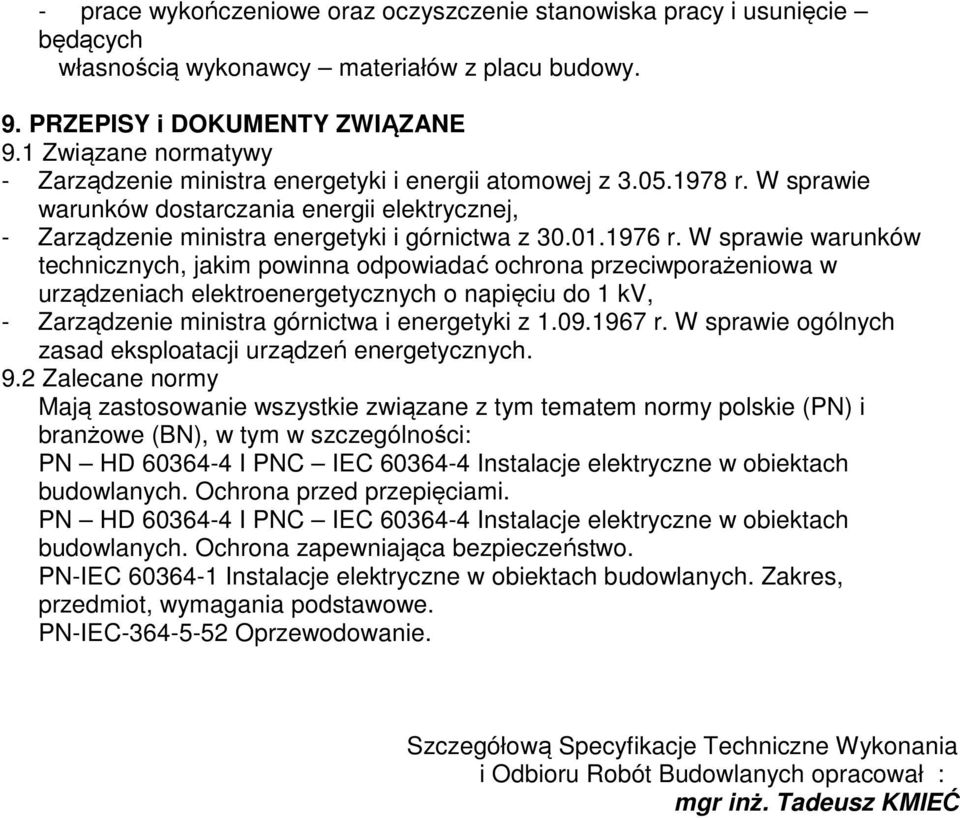 - prace wykończeniowe oraz oczyszczenie stanowiska pracy i usunięcie – będących
własnością wykonawcy – materiałów z placu budowy.

9. PRZEPISY i DOKUMENTY ZWIĄZANE
9.1 Związane normatywy
- Zarządzenie ministra energetyki i energii atomowej z 3.05.1978 r. W sprawie warunków dostarczania energii elektrycznej,
- Zarządzenie ministra energetyki i górnictwa z 30.01.1976 r. W sprawie warunków technicznych, jakim powinna odpowiadać ochrona przeciwporażeniowa w urządzeniach elektroenergetycznych o napięciu do 1 kV,
- Zarządzenie ministra górnictwa i energetyki z 1.09.1967 r. W sprawie ogólnych zasad eksploatacji urządzeń energetycznych.
9.2 Zalecane normy
Mają zastosowanie wszystkie związane z tym tematem normy polskie (PN) i branżowe (BN), w tym w szczególności:
PN – HD 60364-4 I PNC – IEC 60364-4 Instalacje elektryczne w obiektach budowlanych. Ochrona przed przepięciami.
PN – HD 60364-4 I PNC – IEC 60364-4 Instalacje elektryczne w obiektach budowlanych. Ochrona zapewniająca bezpieczeństwo.
PN-IEC 60364-1 Instalacje elektryczne w obiektach budowlanych. Zakres, przedmiot, wymagania podstawowe.
PN-IEC-364-5-52 Oprzewodowanie.

Szczegółową Specyfikacje Techniczne Wykonania
i Odbioru Robót Budowlanych opracował :
mgr inż. Tadeusz KMIEĆ